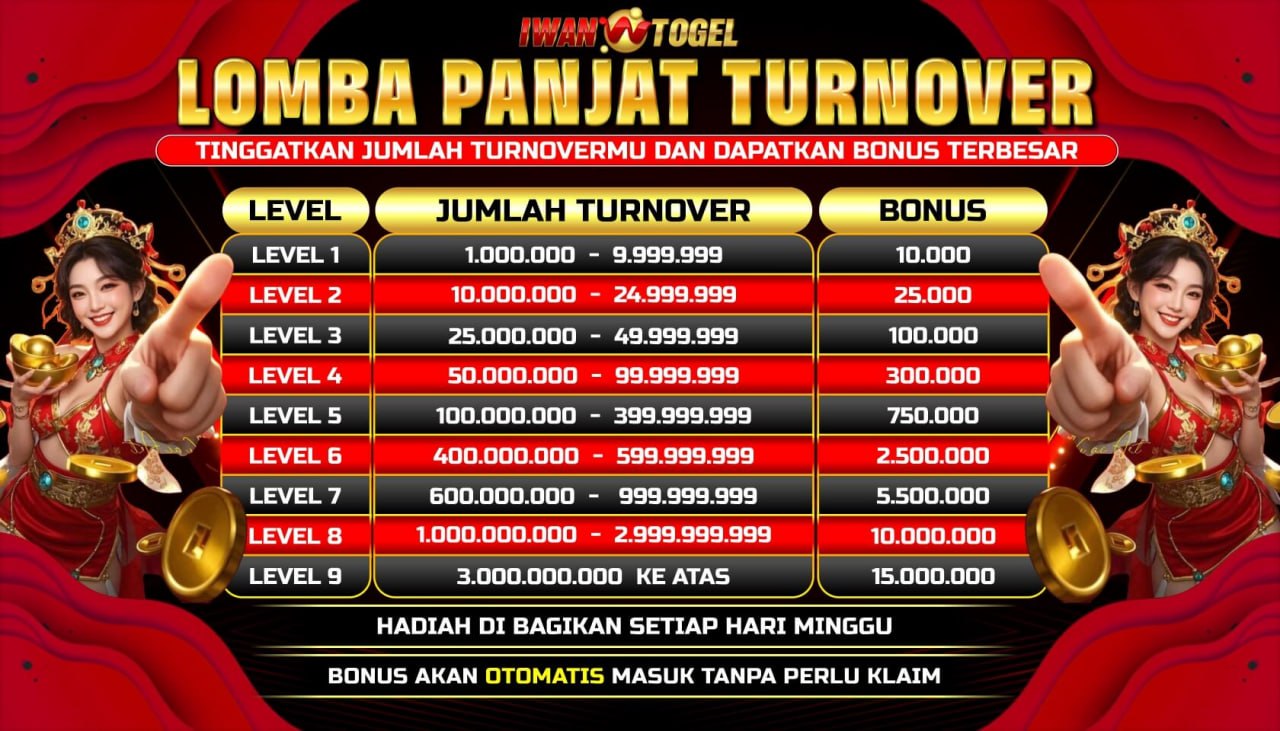 IWAN TOGEL

LOMBA PANJAT TURNOVER

TINGGATKAN JUMLAH TURNOVERMU DAN DAPATKAN BONUS TERBESAR

| LEVEL | JUMLAH TURNOVER | BONUS |
|---|---|---|
| LEVEL 1 | 1.000.000 - 9.999.999 | 10.000 |
| LEVEL 2 | 10.000.000 - 24.999.999 | 25.000 |
| LEVEL 3 | 25.000.000 - 49.999.999 | 100.000 |
| LEVEL 4 | 50.000.000 - 99.999.999 | 300.000 |
| LEVEL 5 | 100.000.000 - 399.999.999 | 750.000 |
| LEVEL 6 | 400.000.000 - 599.999.999 | 2.500.000 |
| LEVEL 7 | 600.000.000 - 999.999.999 | 5.500.000 |
| LEVEL 8 | 1.000.000.000 - 2.999.999.999 | 10.000.000 |
| LEVEL 9 | 3.000.000.000 KE ATAS | 15.000.000 |

HADIAH DI BAGIKAN SETIAP HARI MINGGU

BONUS AKAN OTOMATIS MASUK TANPA PERLU KLAIM